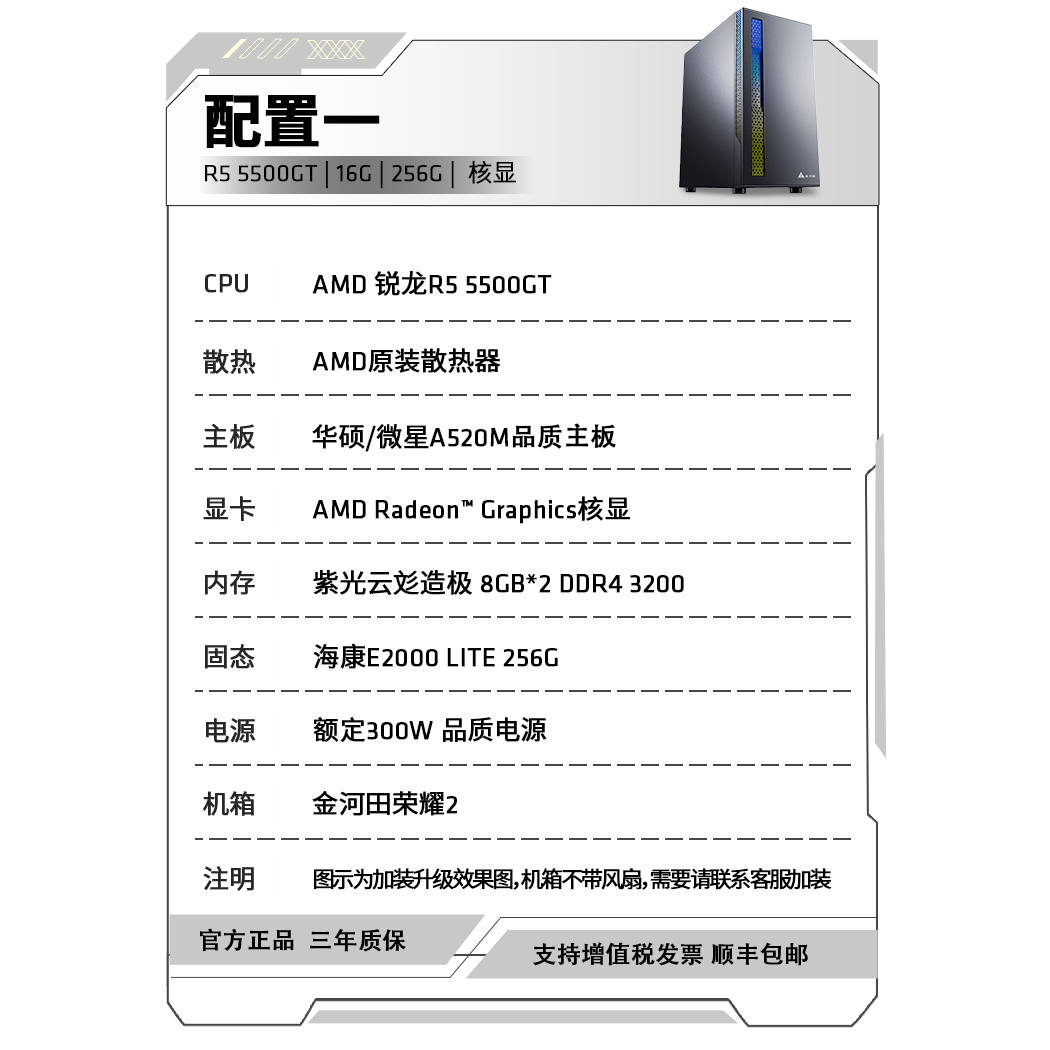 配置一

R5 5500GT | 16G | 256G | 核显

CPU AMD 锐龙R5 5500GT

散热 AMD原装散热器

主板 华硕/微星A520M品质主板

显卡 AMD Radeon™ Graphics核显

内存 紫光云彣造极 8GB*2 DDR4 3200

固态 海康E2000 LITE 256G

电源 额定300W 品质电源

机箱 金河田荣耀2

注明 图示为加装升级效果图,机箱不带风扇,需要请联系客服加装

官方正品 三年质保

支持增值税发票 顺丰包邮